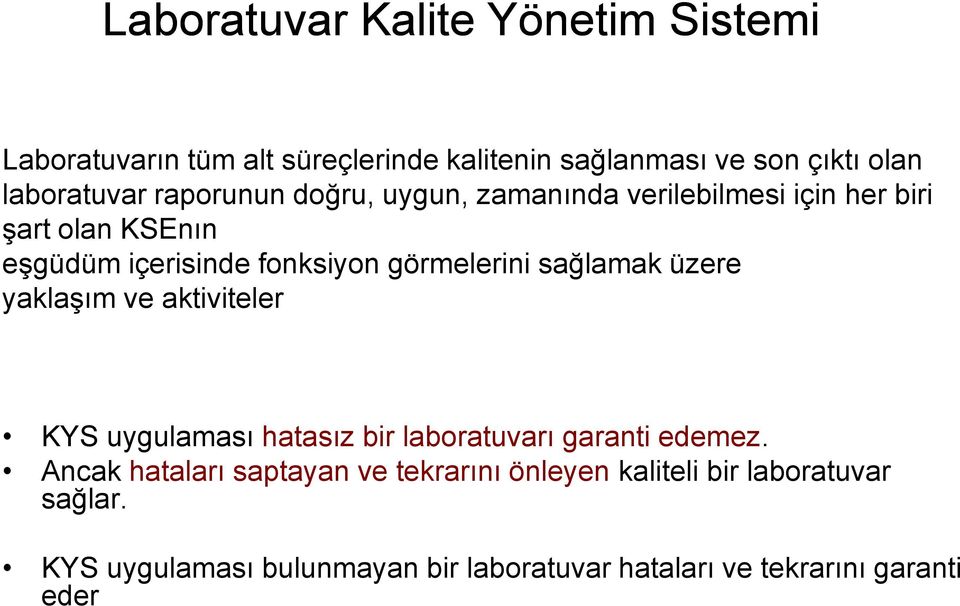 Laboratuvar Kalite Yönetim Sistemi

Laboratuvarın tüm alt süreçlerinde kalitenin sağlanması ve son çıktı olan laboratuvar raporunun doğru, uygun, zamanında verilebilmesi için her biri şart olan KSEnın eşgüdüm içerisinde fonksiyon görmelerini sağlamak üzere yaklaşım ve aktiviteler

• KYS uygulaması hatasız bir laboratuvarı garanti edemez.
• Ancak hataları saptayan ve tekrarını önleyen kaliteli bir laboratuvar sağlar.

• KYS uygulaması bulunmayan bir laboratuvar hataları ve tekrarını garanti eder